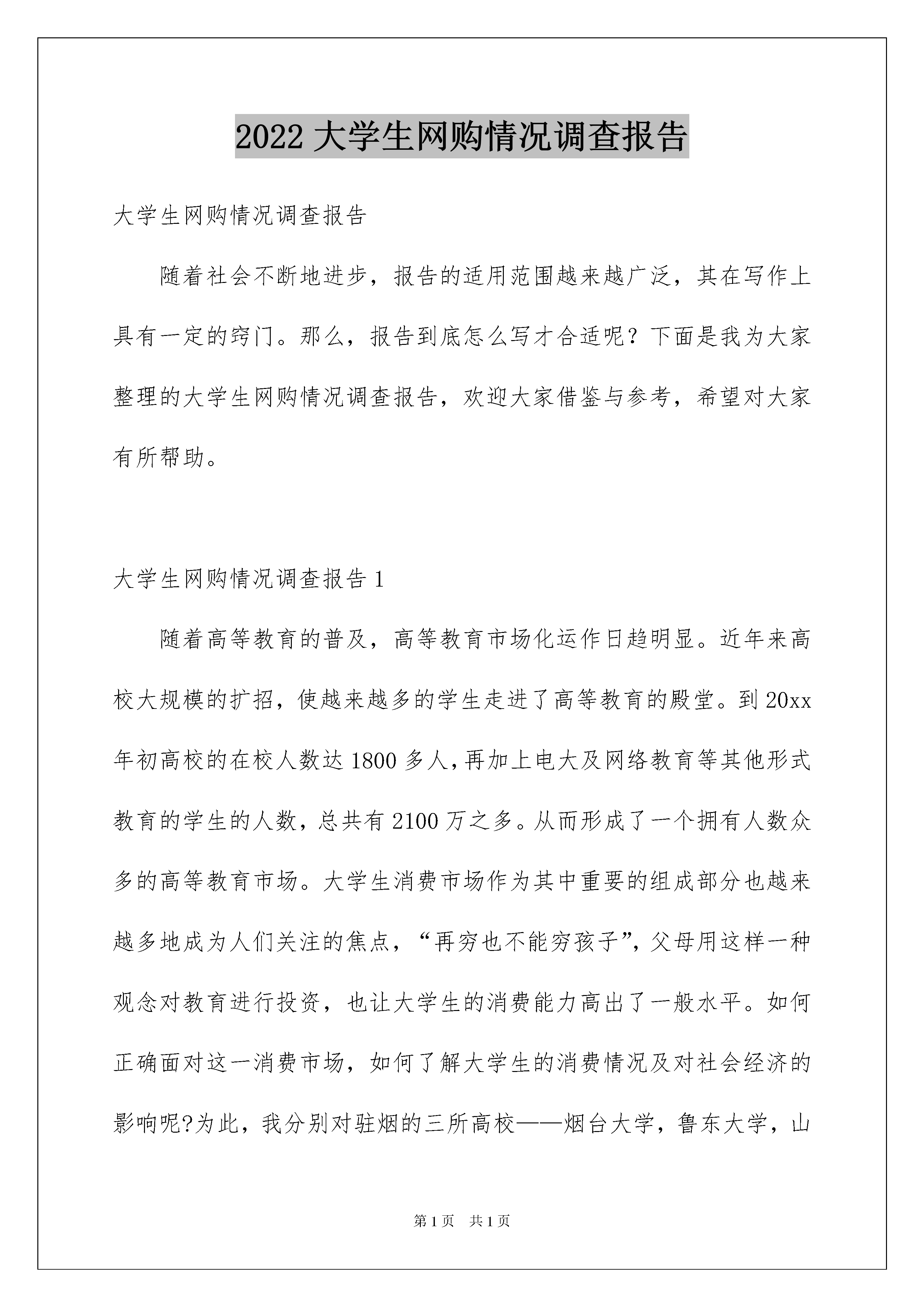 2022 大学生网购情况调查报告

大学生网购情况调查报告

随着社会不断地进步，报告的适用范围越来越广泛，其在写作上具有一定的窍门。那么，报告到底怎么写才合适呢？下面是我为大家整理的大学生网购情况调查报告，欢迎大家借鉴与参考，希望对大家有所帮助。

大学生网购情况调查报告 1

随着高等教育的普及，高等教育市场化运作日趋明显。近年来高校大规模的扩招，使越来越多的学生走进了高等教育的殿堂。到 20xx 年初高校的在校人数达 1800 多人，再加上电大及网络教育等其他形式教育的学生的人数，总共有 2100 万之多。从而形成了一个拥有人数众多的高等教育市场。大学生消费市场作为其中重要的组成部分也越来越多地成为人们关注的焦点，“再穷也不能穷孩子”，父母用这样一种观念对教育进行投资，也让大学生的消费能力高出了一般水平。如何正确面对这一消费市场，如何了解大学生的消费情况及对社会经济的影响呢?为此，我分别对驻烟的三所高校——烟台大学，鲁东大学，山

第 1 页 共 1 页